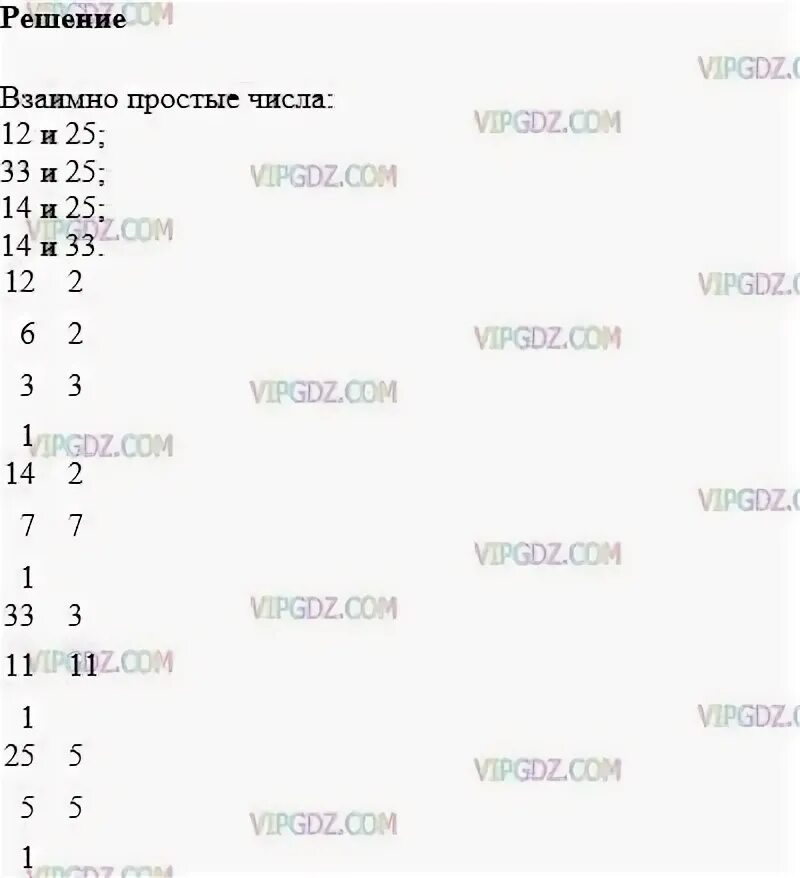 Решение

Взаимно простые числа:
12 и 25;
33 и 25;
14 и 25;
14 и 33.

12 2
6 2
3 3
1

14 2
7 7
1

33 3
11 11
1

25 5
5 5
1

VIPGDZ.COM